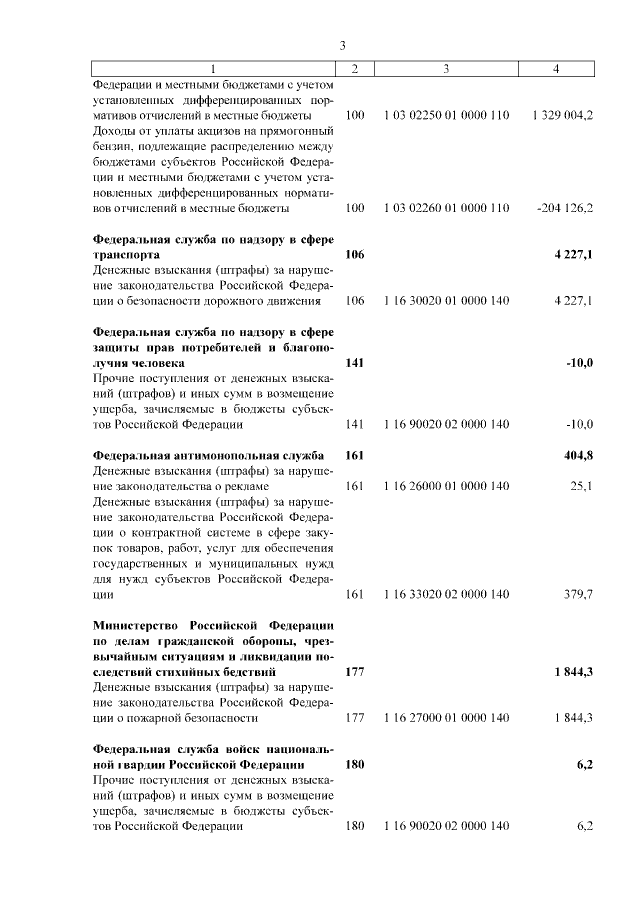 3

| 1 | 2 | 3 | 4 |
|---|---|---|---|
| Федерации и местными бюджетами с учетом установленных дифференцированных нормативов отчислений в местные бюджеты | 100 | 1 03 02250 01 0000 110 | 1 329 004,2 |
| Доходы от уплаты акцизов на прямогонный бензин, подлежащие распределению между бюджетами субъектов Российской Федерации и местными бюджетами с учетом установленных дифференцированных нормативов отчислений в местные бюджеты | 100 | 1 03 02260 01 0000 110 | -204 126,2 |
| **Федеральная служба по надзору в сфере транспорта** | **106** | | **4 227,1** |
| Денежные взыскания (штрафы) за нарушение законодательства Российской Федерации о безопасности дорожного движения | 106 | 1 16 30020 01 0000 140 | 4 227,1 |
| **Федеральная служба по надзору в сфере защиты прав потребителей и благополучия человека** | **141** | | **-10,0** |
| Прочие поступления от денежных взысканий (штрафов) и иных сумм в возмещение ущерба, зачисляемые в бюджеты субъектов Российской Федерации | 141 | 1 16 90020 02 0000 140 | -10,0 |
| **Федеральная антимонопольная служба** | **161** | | **404,8** |
| Денежные взыскания (штрафы) за нарушение законодательства о рекламе | 161 | 1 16 26000 01 0000 140 | 25,1 |
| Денежные взыскания (штрафы) за нарушение законодательства Российской Федерации о контрактной системе в сфере закупок товаров, работ, услуг для обеспечения государственных и муниципальных нужд для нужд субъектов Российской Федерации | 161 | 1 16 33020 02 0000 140 | 379,7 |
| **Министерство Российской Федерации по делам гражданской обороны, чрезвычайным ситуациям и ликвидации последствий стихийных бедствий** | **177** | | **1 844,3** |
| Денежные взыскания (штрафы) за нарушение законодательства Российской Федерации о пожарной безопасности | 177 | 1 16 27000 01 0000 140 | 1 844,3 |
| **Федеральная служба войск национальной гвардии Российской Федерации** | **180** | | **6,2** |
| Прочие поступления от денежных взысканий (штрафов) и иных сумм в возмещение ущерба, зачисляемые в бюджеты субъектов Российской Федерации | 180 | 1 16 90020 02 0000 140 | 6,2 |